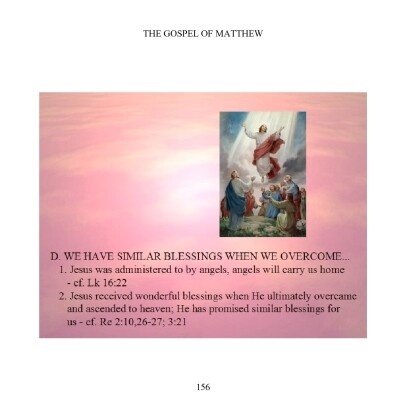 THE GOSPEL OF MATTHEW

D. WE HAVE SIMILAR BLESSINGS WHEN WE OVERCOME...

1. Jesus was administered to by angels, angels will carry us home - cf. Lk 16:22

2. Jesus received wonderful blessings when He ultimately overcame and ascended to heaven; He has promised similar blessings for us - cf. Re 2:10,26-27; 3:21

156